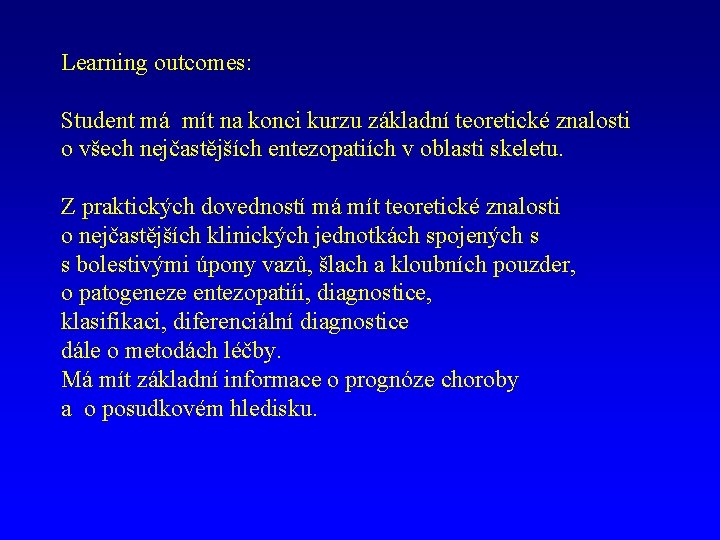 Learning outcomes:

Student má mít na konci kurzu základní teoretické znalosti o všech nejčastějších entezopatiích v oblasti skeletu.

Z praktických dovedností má mít teoretické znalosti o nejčastějších klinických jednotkách spojených s s bolestivými úpony vazů, šlach a kloubních pouzder, o patogeneze entezopatiii, diagnostice, klasifikaci, diferenciální diagnostice dále o metodách léčby. Má mít základní informace o prognóze choroby a o posudkovém hledisku.